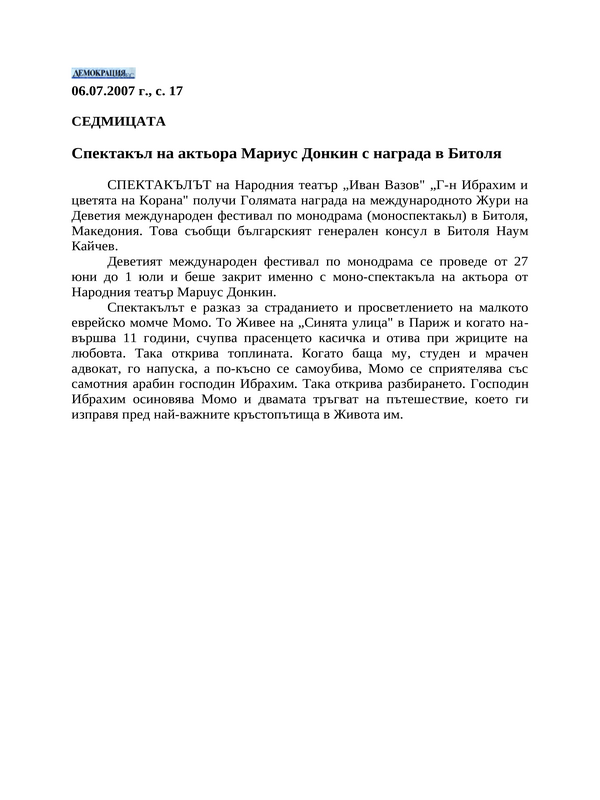 ДЕМОКРАЦИЯ
06.07.2007 г., с. 17

СЕДМИЦАТА

Спектакъл на актьора Мариус Донкин с награда в Битоля

СПЕКТАКЪЛЪТ на Народния театър „Иван Вазов" „Г-н Ибрахим и цветята на Корана" получи Голямата награда на международното Жури на Деветия международен фестивал по монодрама (моноспектакъл) в Битоля, Македония. Това съобщи българският генерален консул в Битоля Наум Кайчев.

Деветият международен фестивал по монодрама се проведе от 27 юни до 1 юли и беше закрит именно с моно-спектакъла на актьора от Народния театър Мариус Донкин.

Спектакълът е разказ за страданието и просветлението на малкото еврейско момче Момо. То Живее на „Синята улица" в Париж и когато навършва 11 години, счупва прасенцето касичка и отива при жриците на любовта. Така открива топлината. Когато баща му, студен и мрачен адвокат, го напуска, а по-късно се самоубива, Момо се сприятелява със самотния арабин господин Ибрахим. Така открива разбирането. Господин Ибрахим осиновява Момо и двамата тръгват на пътешествие, което ги изправя пред най-важните кръстопътища в Живота им.